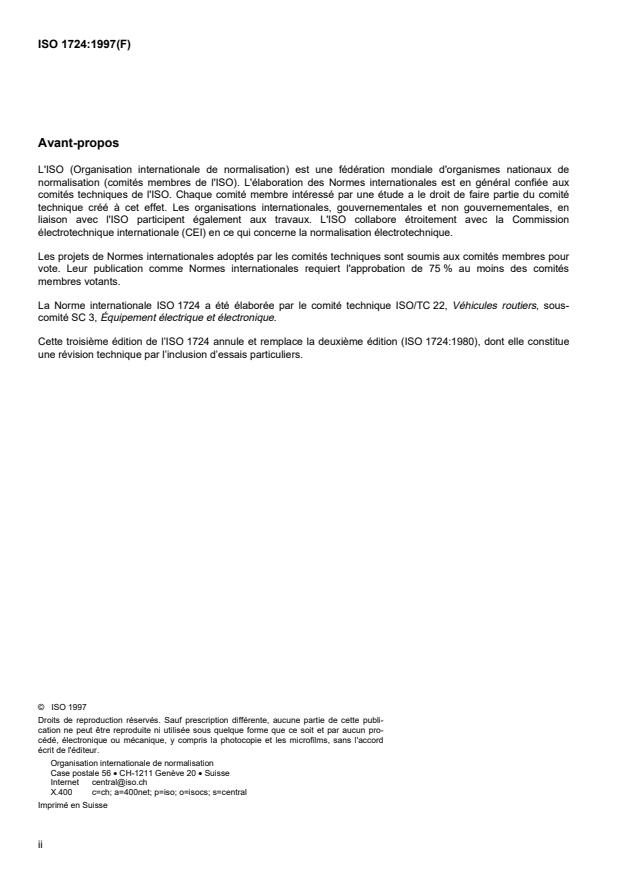 ISO 1724:1997(F)

Avant-propos

L'ISO (Organisation internationale de normalisation) est une fédération mondiale d'organismes nationaux de normalisation (comités membres de l'ISO). L'élaboration des Normes internationales est en général confiée aux comités techniques de l'ISO. Chaque comité membre intéressé par une étude a le droit de faire partie du comité technique créé à cet effet. Les organisations internationales, gouvernementales et non gouvernementales, en liaison avec l'ISO participent également aux travaux. L'ISO collabore étroitement avec la Commission électrotechnique internationale (CEI) en ce qui concerne la normalisation électrotechnique.

Les projets de Normes internationales adoptés par les comités techniques sont soumis aux comités membres pour vote. Leur publication comme Normes internationales requiert l'approbation de 75 % au moins des comités membres votants.

La Norme internationale ISO 1724 a été élaborée par le comité technique ISO/TC 22, Véhicules routiers, sous-comité SC 3, Équipement électrique et électronique.

Cette troisième édition de l'ISO 1724 annule et remplace la deuxième édition (ISO 1724:1980), dont elle constitue une révision technique par l'inclusion d'essais particuliers.

© ISO 1997
Droits de reproduction réservés. Sauf prescription différente, aucune partie de cette publication ne peut être reproduite ni utilisée sous quelque forme que ce soit et par aucun procédé, électronique ou mécanique, y compris la photocopie et les microfilms, sans l'accord écrit de l'éditeur.
Organisation internationale de normalisation
Case postale 56 • CH-1211 Genève 20 • Suisse
Internet central@iso.ch
X.400 c=ch; a=400net; p=iso; o=isocs; s=central
Imprimé en Suisse

ii